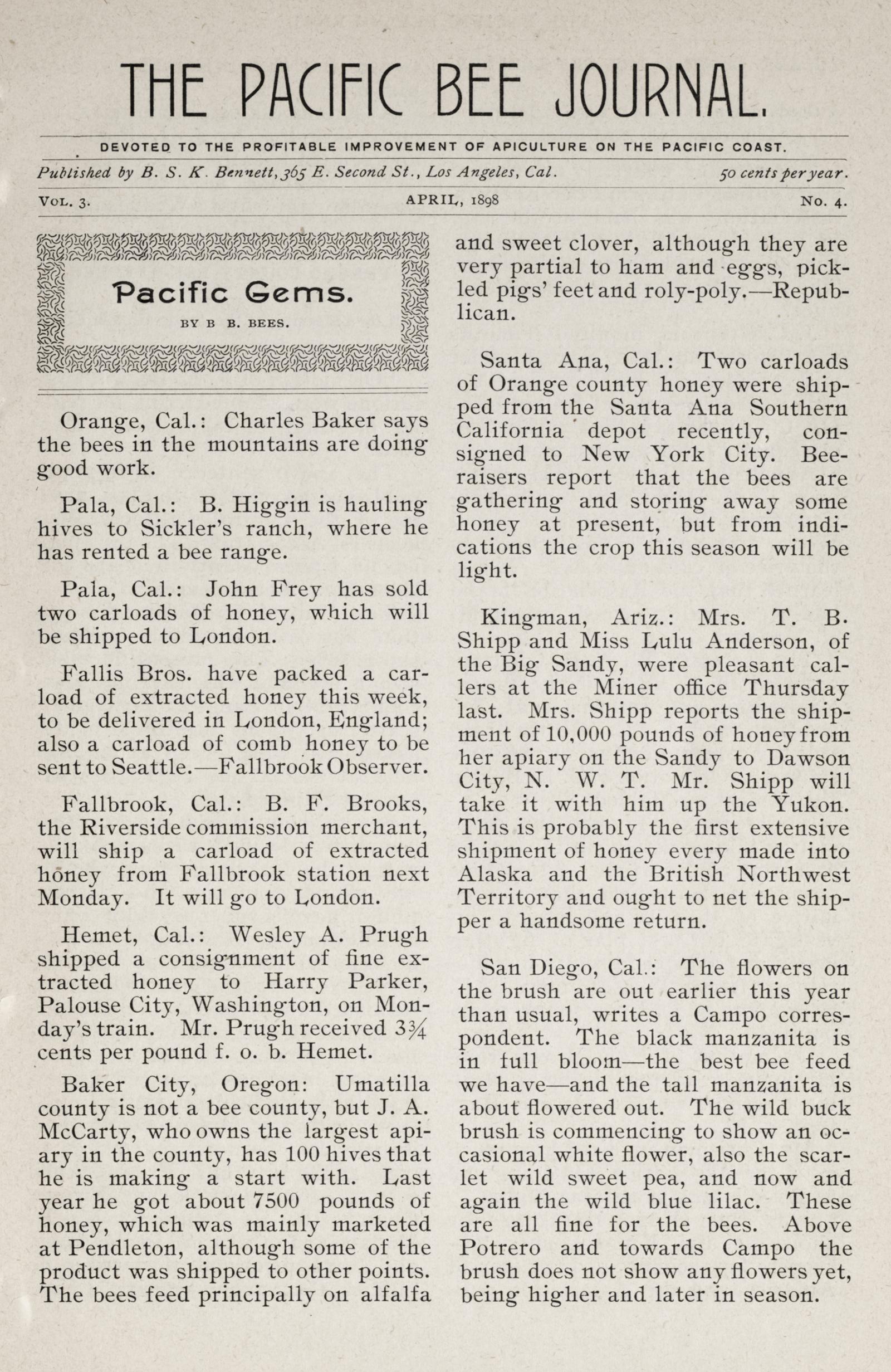 THE PACIFIC BEE JOURNAL.

DEVOTED TO THE PROFITABLE IMPROVEMENT OF APICULTURE ON THE PACIFIC COAST.

Published by B. S. K. Bennett, 365 E. Second St., Los Angeles, Cal. 50 cents per year.

VOL. 3. APRIL, 1898 NO. 4.

Pacific Gems.

BY B B. BEES.

Orange, Cal.: Charles Baker says the bees in the mountains are doing good work.

Pala, Cal.: B. Higgin is hauling hives to Sickler's ranch, where he has rented a bee range.

Pala, Cal.: John Frey has sold two carloads of honey, which will be shipped to London.

Fallis Bros. have packed a carload of extracted honey this week, to be delivered in London, England; also a carload of comb honey to be sent to Seattle.—Fallbrook Observer.

Fallbrook, Cal.: B. F. Brooks, the Riverside commission merchant, will ship a carload of extracted honey from Fallbrook station next Monday. It will go to London.

Hemet, Cal.: Wesley A. Prugh shipped a consignment of fine extracted honey to Harry Parker, Palouse City, Washington, on Monday's train. Mr. Prugh received $3\frac{3}{4}$ cents per pound f. o. b. Hemet.

Baker City, Oregon: Umatilla county is not a bee county, but J. A. McCarty, who owns the largest apiary in the county, has 100 hives that he is making a start with. Last year he got about 7500 pounds of honey, which was mainly marketed at Pendleton, although some of the product was shipped to other points. The bees feed principally on alfalfa and sweet clover, although they are very partial to ham and eggs, pickled pigs' feet and roly-poly.—Republican.

Santa Ana, Cal.: Two carloads of Orange county honey were shipped from the Santa Ana Southern California depot recently, consigned to New York City. Bee-raisers report that the bees are gathering and storing away some honey at present, but from indications the crop this season will be light.

Kingman, Ariz.: Mrs. T. B. Shipp and Miss Lulu Anderson, of the Big Sandy, were pleasant callers at the Miner office Thursday last. Mrs. Shipp reports the shipment of 10,000 pounds of honey from her apiary on the Sandy to Dawson City, N. W. T. Mr. Shipp will take it with him up the Yukon. This is probably the first extensive shipment of honey every made into Alaska and the British Northwest Territory and ought to net the shipper a handsome return.

San Diego, Cal.: The flowers on the brush are out earlier this year than usual, writes a Campo correspondent. The black manzanita is in full bloom—the best bee feed we have—and the tall manzanita is about flowered out. The wild buck brush is commencing to show an occasional white flower, also the scarlet wild sweet pea, and now and again the wild blue lilac. These are all fine for the bees. Above Potrero and towards Campo the brush does not show any flowers yet, being higher and later in season.